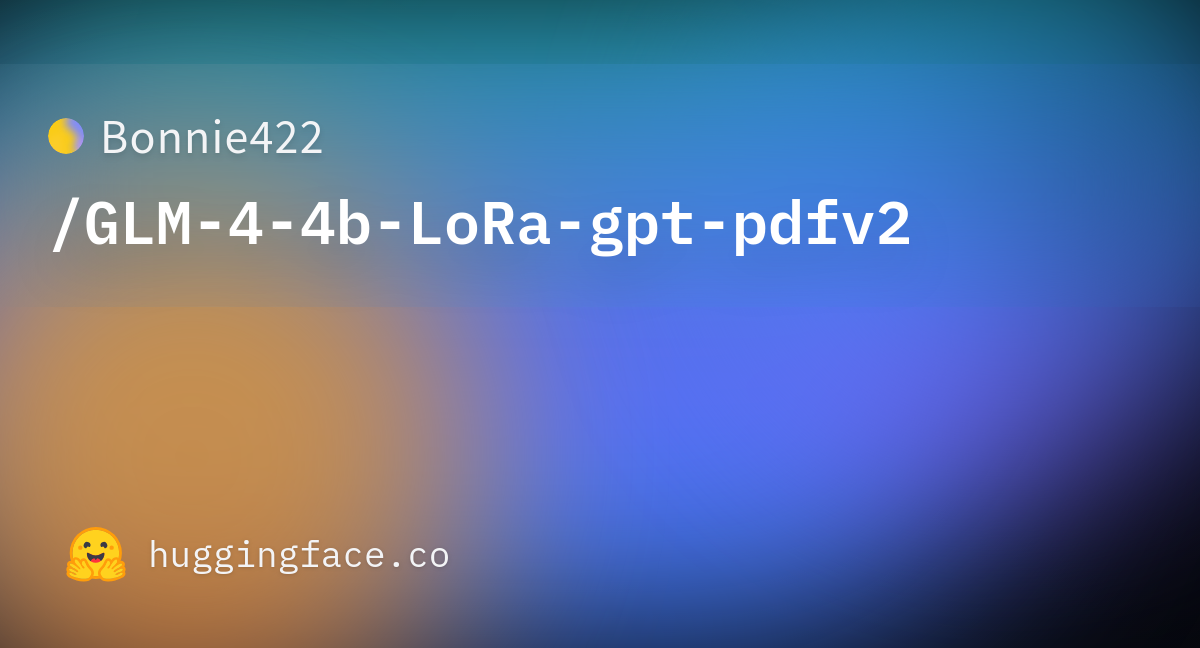 Bonnie422
/GLM-4-4b-LoRa-gpt-pdfv2

huggingface.co